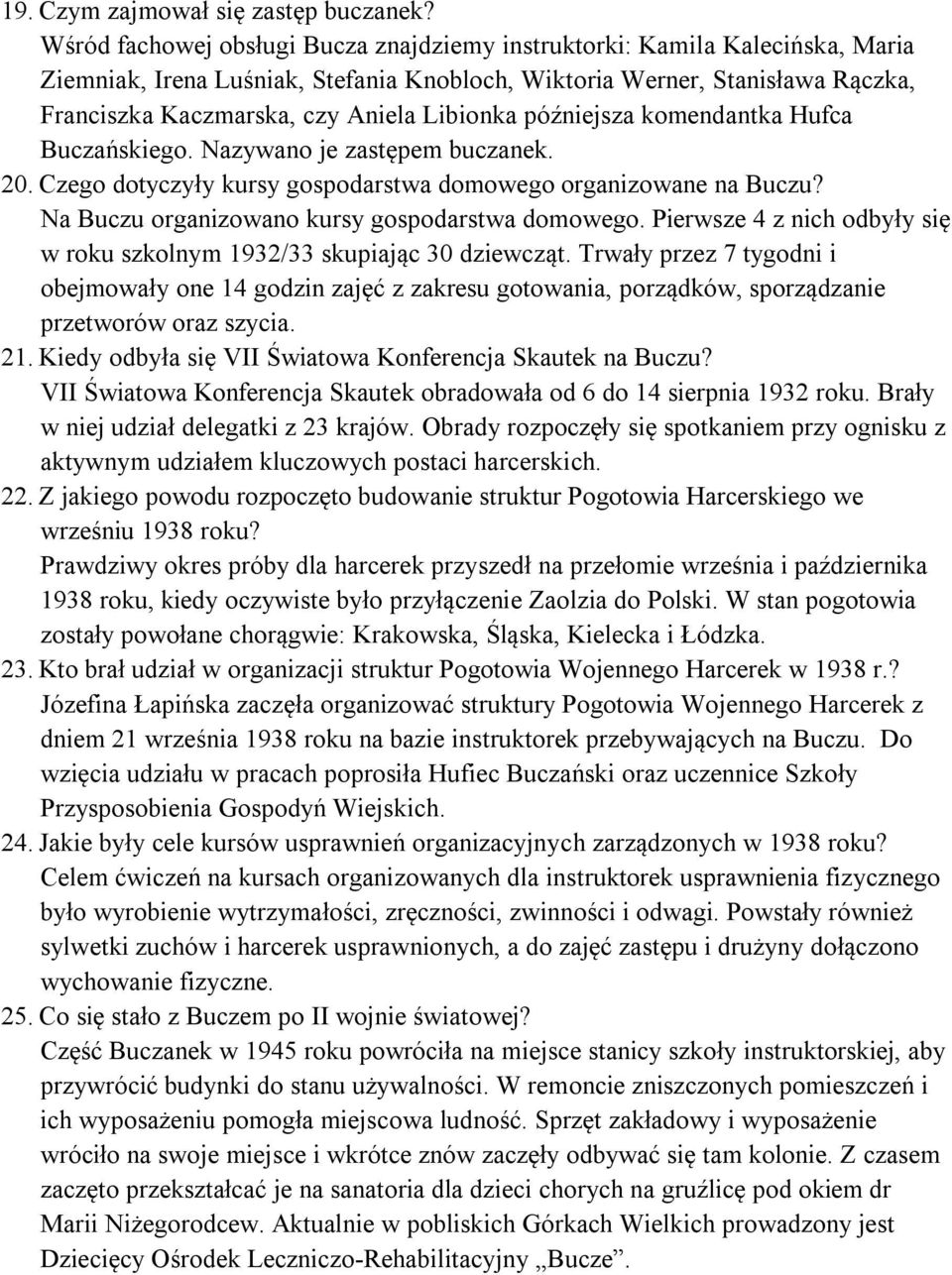 19. Czym zajmował się zastęp buczanek?
Wśród fachowej obsługi Bucza znajdziemy instruktorki: Kamila Kalecińska, Maria Ziemniak, Irena Luśniak, Stefania Knobloch, Wiktoria Werner, Stanisława Rączka, Franciszka Kaczmarska, czy Aniela Libionka późniejsza komendantka Hufca Buczańskiego. Nazywano je zastępem buczanek.
20. Czego dotyczyły kursy gospodarstwa domowego organizowane na Buczu?
Na Buczu organizowano kursy gospodarstwa domowego. Pierwsze 4 z nich odbyły się w roku szkolnym 1932/33 skupiając 30 dziewcząt. Trwały przez 7 tygodni i obejmowały one 14 godzin zajęć z zakresu gotowania, porządków, sporządzanie przetworów oraz szycia.
21. Kiedy odbyła się VII Światowa Konferencja Skautek na Buczu?
VII Światowa Konferencja Skautek obradowała od 6 do 14 sierpnia 1932 roku. Brały w niej udział delegatki z 23 krajów. Obrady rozpoczęły się spotkaniem przy ognisku z aktywnym udziałem kluczowych postaci harcerskich.
22. Z jakiego powodu rozpoczęto budowanie struktur Pogotowia Harcerskiego we wrześniu 1938 roku?
Prawdziwy okres próby dla harcerek przyszedł na przełomie września i października 1938 roku, kiedy oczywiste było przyłączenie Zaolzia do Polski. W stan pogotowia zostały powołane chorągwie: Krakowska, Śląska, Kielecka i Łódzka.
23. Kto brał udział w organizacji struktur Pogotowia Wojennego Harcerek w 1938 r.?
Józefina Łapińska zaczęła organizować struktury Pogotowia Wojennego Harcerek z dniem 21 września 1938 roku na bazie instruktorek przebywających na Buczu. Do wzięcia udziału w pracach poprosiła Hufiec Buczański oraz uczennice Szkoły Przysposobienia Gospodyń Wiejskich.
24. Jakie były cele kursów usprawnień organizacyjnych zarządzonych w 1938 roku?
Celem ćwiczeń na kursach organizowanych dla instruktorek usprawnienia fizycznego było wyrobienie wytrzymałości, zręczności, zwinności i odwagi. Powstały również sylwetki zuchów i harcerek usprawnionych, a do zajęć zastępu i drużyny dołączono wychowanie fizyczne.
25. Co się stało z Buczem po II wojnie światowej?
Część Buczanek w 1945 roku powróciła na miejsce stanicy szkoły instruktorskiej, aby przywrócić budynki do stanu używalności. W remoncie zniszczonych pomieszczeń i ich wyposażeniu pomogła miejscowa ludność. Sprzęt zakładowy i wyposażenie wróciło na swoje miejsce i wkrótce znów zaczęły odbywać się tam kolonie. Z czasem zaczęto przekształcać je na sanatoria dla dzieci chorych na gruźlicę pod okiem dr Marii Niżegorodcew. Aktualnie w pobliskich Górkach Wielkich prowadzony jest Dziecięcy Ośrodek Leczniczo-Rehabilitacyjny „Bucze”.